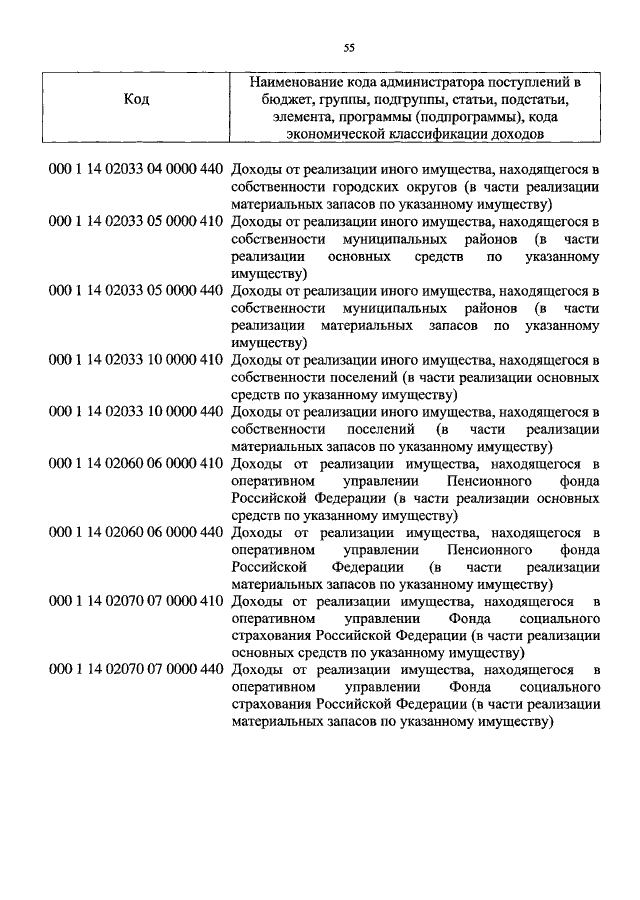 55

| Код | Наименование кода администратора поступлений в бюджет, группы, подгруппы, статьи, подстатьи, элемента, программы (подпрограммы), кода экономической классификации доходов |
|---|---|
| 000 1 14 02033 04 0000 440 | Доходы от реализации иного имущества, находящегося в собственности городских округов (в части реализации материальных запасов по указанному имуществу) |
| 000 1 14 02033 05 0000 410 | Доходы от реализации иного имущества, находящегося в собственности муниципальных районов (в части реализации основных средств по указанному имуществу) |
| 000 1 14 02033 05 0000 440 | Доходы от реализации иного имущества, находящегося в собственности муниципальных районов (в части реализации материальных запасов по указанному имуществу) |
| 000 1 14 02033 10 0000 410 | Доходы от реализации иного имущества, находящегося в собственности поселений (в части реализации основных средств по указанному имуществу) |
| 000 1 14 02033 10 0000 440 | Доходы от реализации иного имущества, находящегося в собственности поселений (в части реализации материальных запасов по указанному имуществу) |
| 000 1 14 02060 06 0000 410 | Доходы от реализации имущества, находящегося в оперативном управлении Пенсионного фонда Российской Федерации (в части реализации основных средств по указанному имуществу) |
| 000 1 14 02060 06 0000 440 | Доходы от реализации имущества, находящегося в оперативном управлении Пенсионного фонда Российской Федерации (в части реализации материальных запасов по указанному имуществу) |
| 000 1 14 02070 07 0000 410 | Доходы от реализации имущества, находящегося в оперативном управлении Фонда социального страхования Российской Федерации (в части реализации основных средств по указанному имуществу) |
| 000 1 14 02070 07 0000 440 | Доходы от реализации имущества, находящегося в оперативном управлении Фонда социального страхования Российской Федерации (в части реализации материальных запасов по указанному имуществу) |